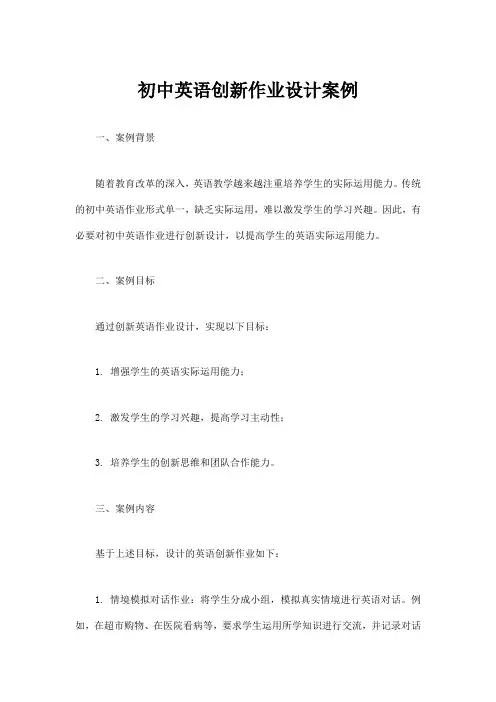 初中英语创新作业设计案例

一、案例背景

随着教育改革的深入，英语教学越来越注重培养学生的实际运用能力。传统的初中英语作业形式单一，缺乏实际运用，难以激发学生的学习兴趣。因此，有必要对初中英语作业进行创新设计，以提高学生的英语实际运用能力。

二、案例目标

通过创新英语作业设计，实现以下目标：

1. 增强学生的英语实际运用能力；

2. 激发学生的学习兴趣，提高学习主动性；

3. 培养学生的创新思维和团队合作能力。

三、案例内容

基于上述目标，设计的英语创新作业如下：

1. 情境模拟对话作业：将学生分成小组，模拟真实情境进行英语对话。例如，在超市购物、在医院看病等，要求学生运用所学知识进行交流，并记录对话